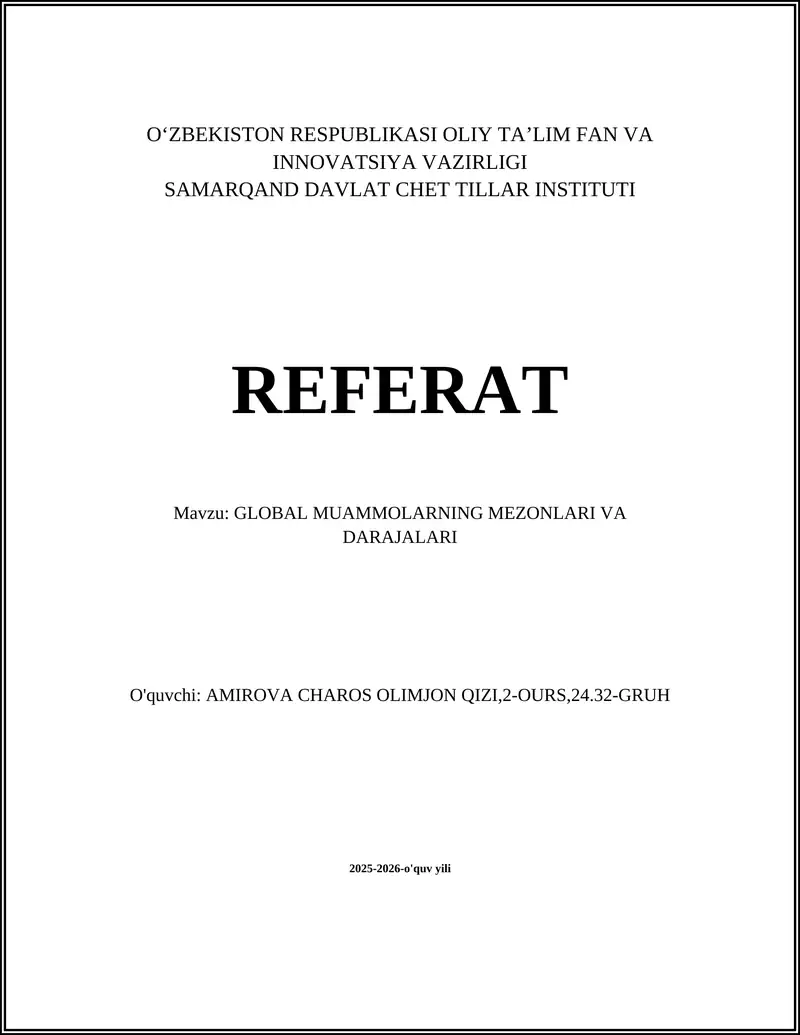 O‘ZBEKISTON RESPUBLIKASI OLIY TA’LIM FAN VA INNOVATSIYA VAZIRLIGI
SAMARQAND DAVLAT CHET TILLAR INSTITUTI

REFERAT

Mavzu: GLOBAL MUAMMOLARNING MEZONLARI VA DARAJALARI

O'quvchi: AMIROVA CHAROS OLIMJON QIZI,2-OURS,24.32-GRUH

2025-2026-o'quv yili